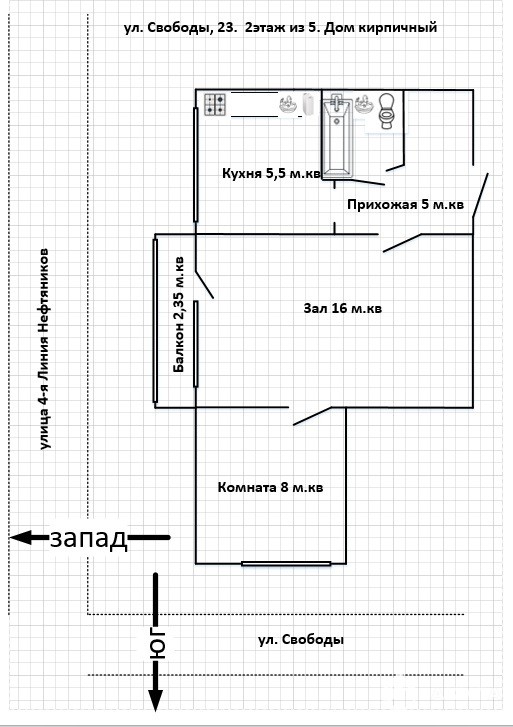 ул. Свободы, 23. 2этаж из 5. Дом кирпичный

Кухня 5,5 м.кв

Прихожая 5 м.кв

улица 4-я Линия Нефтяников

Балкон 2,35 м.кв

Зал 16 м.кв

Комната 8 м.кв

запад

юг

ул. Свободы